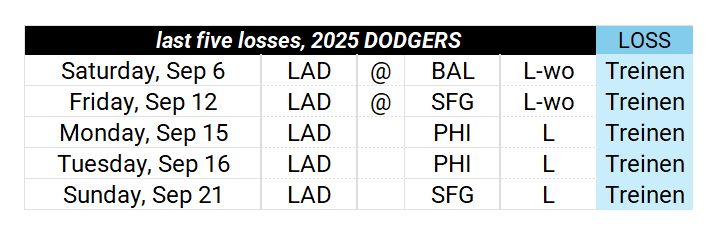 | last five losses, 2025 DODGERS | | | | | LOSS |
|---|---|---|---|---|---|
| Saturday, Sep 6 | LAD | @ | BAL | L-wo | Treinen |
| Friday, Sep 12 | LAD | @ | SFG | L-wo | Treinen |
| Monday, Sep 15 | LAD | | PHI | L | Treinen |
| Tuesday, Sep 16 | LAD | | PHI | L | Treinen |
| Sunday, Sep 21 | LAD | | SFG | L | Treinen |